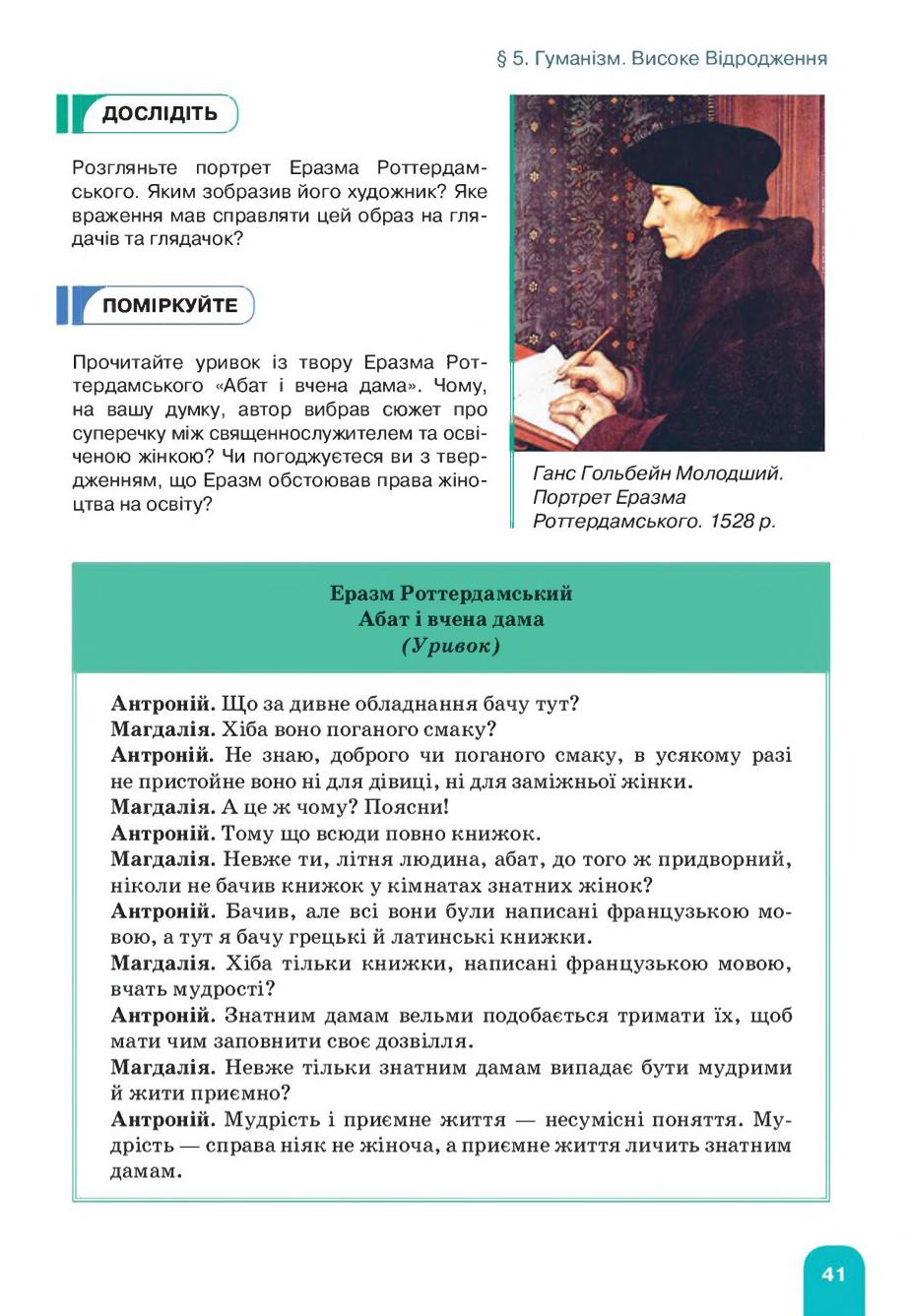 § 5. Гуманізм. Високе Відродження

ДОСЛІДІТЬ

Розгляньте портрет Еразма Роттердамського. Яким зобразив його художник? Яке враження мав справляти цей образ на глядачів та глядачок?

ПОМІРКУЙТЕ

Прочитайте уривок із твору Еразма Роттердамського «Абат і вчена дама». Чому, на вашу думку, автор вибрав сюжет про суперечку між священнослужителем та освіченою жінкою? Чи погоджуєтеся ви з твердженням, що Еразм обстоював права жіноцтва на освіту?

Ганс Гольбейн Молодший. Портрет Еразма Роттердамського. 1528 р.

Еразм Роттердамський
Абат і вчена дама
(Уривок)

Антроній. Що за дивне обладнання бачу тут?
Магдалія. Хіба воно поганого смаку?
Антроній. Не знаю, доброго чи поганого смаку, в усякому разі не пристойне воно ні для дівиці, ні для заміжньої жінки.
Магдалія. А це ж чому? Поясни!
Антроній. Тому що всюди повно книжок.
Магдалія. Невже ти, літня людина, абат, до того ж придворний, ніколи не бачив книжок у кімнатах знатних жінок?
Антроній. Бачив, але всі вони були написані французькою мовою, а тут я бачу грецькі й латинські книжки.
Магдалія. Хіба тільки книжки, написані французькою мовою, вчать мудрості?
Антроній. Знатним дамам вельми подобається тримати їх, щоб мати чим заповнити своє дозвілля.
Магдалія. Невже тільки знатним дамам випадає бути мудрими й жити приємно?
Антроній. Мудрість і приємне життя — несумісні поняття. Мудрість — справа ніяк не жіноча, а приємне життя личить знатним дамам.

41